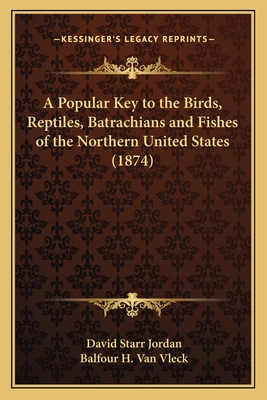 —KESSINGER'S LEGACY REPRINTS—

A Popular Key to the Birds, Reptiles, Batrachians and Fishes of the Northern United States (1874)

David Starr Jordan
Balfour H. Van Vleck